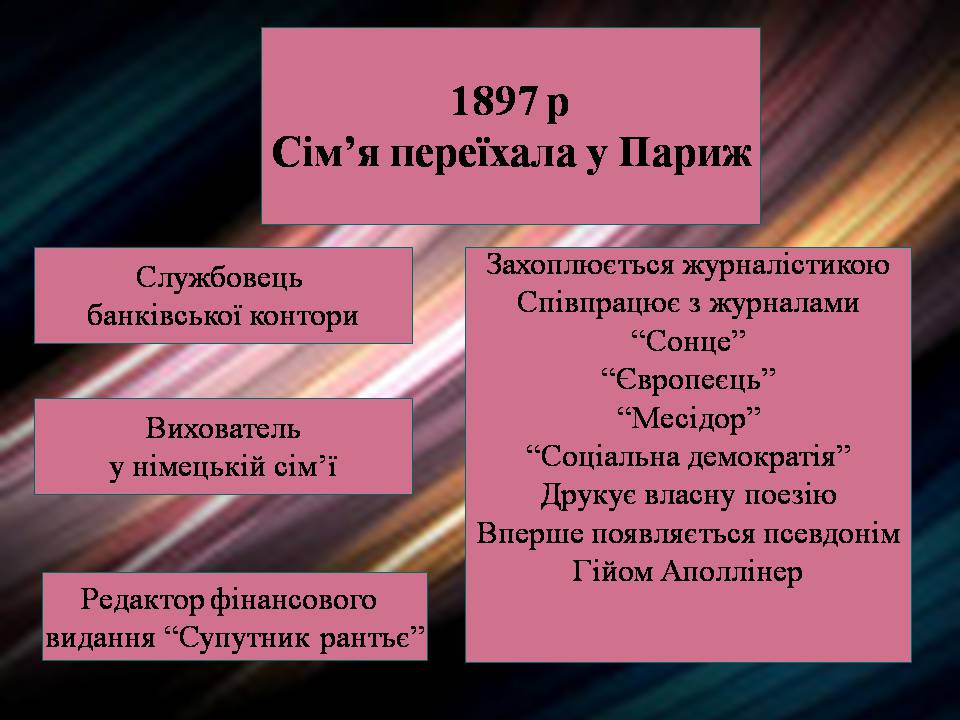 1897 р
Сім’я переїхала у Париж

Службовець
банківської контори

Вихователь
у німецькій сім’ї

Редактор фінансового
видання “Супутник рантьє”

Захоплюється журналістикою
Співпрацює з журналами
“Сонце”
“Європеєць”
“Месідор”
“Соціальна демократія”
Друкує власну поезію
Вперше появляється псевдонім
Гійом Аполлінер